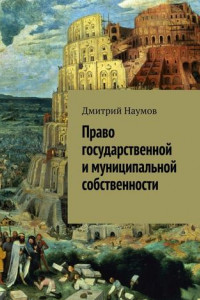 Дмитрий Наумов

Право государственной и муниципальной собственности